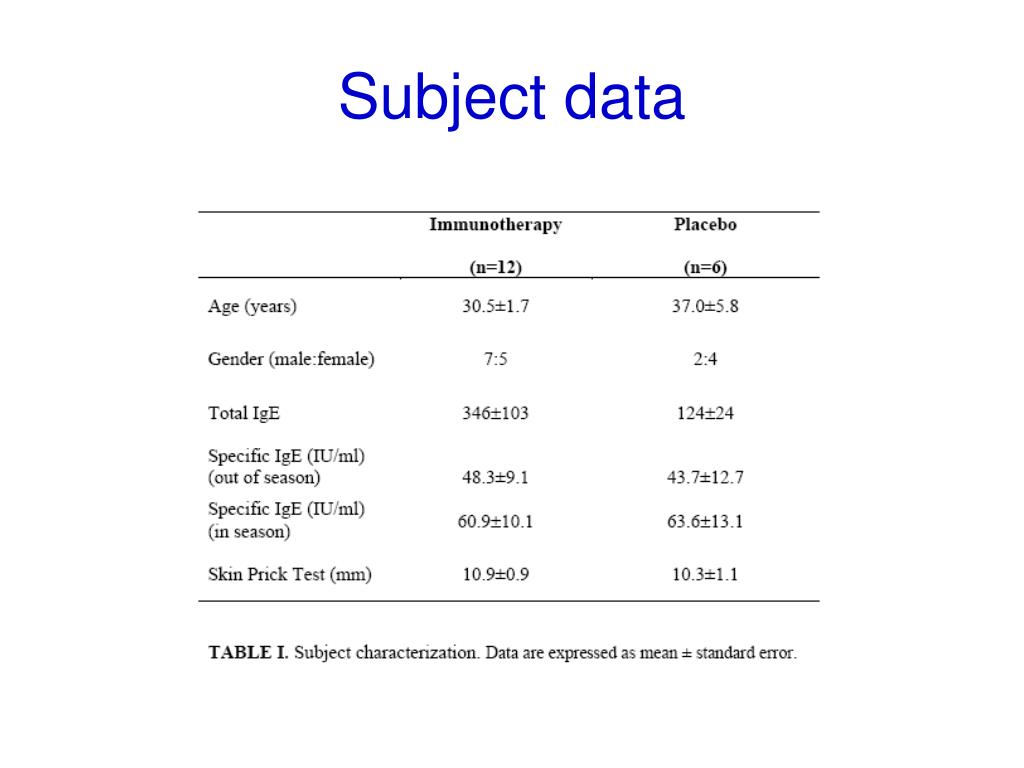 Subject data

| | Immunotherapy (n=12) | Placebo (n=6) |
|---|---|---|
| Age (years) | 30.5±1.7 | 37.0±5.8 |
| Gender (male:female) | 7:5 | 2:4 |
| Total IgE | 346±103 | 124±24 |
| Specific IgE (IU/ml) (out of season) | 48.3±9.1 | 43.7±12.7 |
| Specific IgE (IU/ml) (in season) | 60.9±10.1 | 63.6±13.1 |
| Skin Prick Test (mm) | 10.9±0.9 | 10.3±1.1 |

TABLE I. Subject characterization. Data are expressed as mean ± standard error.